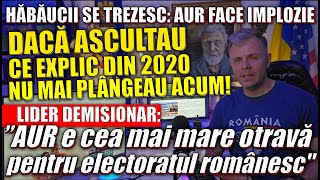 HĂBĂUCII SE TREZESC: AUR FACE IMPLOZIE

DACĂ ASCULTAU CE EXPLIC DIN 2020 NU MAI PLÂNGEAU ACUM!

LIDER DEMISIONAR:

"AUR e cea mai mare otravă pentru electoratul românesc"

ROMÂNIA